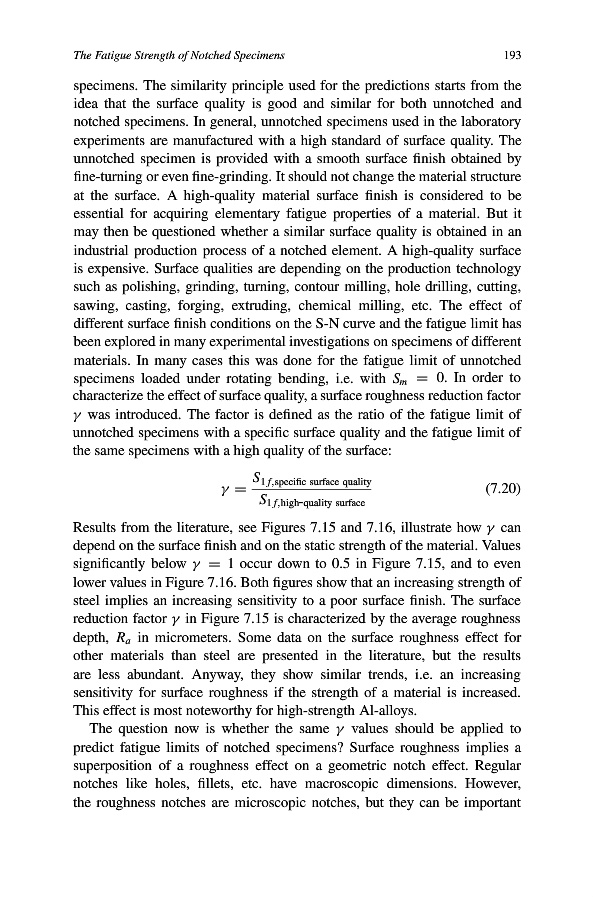 The Fatigue Strength of Notched Specimens

193

specimens. The similarity principle used for the predictions starts from the idea that the surface quality is good and similar for both unnotched and notched specimens. In general, unnotched specimens used in the laboratory experiments are manufactured with a high standard of surface quality. The unnotched specimen is provided with a smooth surface finish obtained by fine-turning or even fine-grinding. It should not change the material structure at the surface. A high-quality material surface finish is considered to be essential for acquiring elementary fatigue properties of a material. But it may then be questioned whether a similar surface quality is obtained in an industrial production process of a notched element. A high-quality surface is expensive. Surface qualities are depending on the production technology such as polishing, grinding, turning, contour milling, hole drilling, cutting, sawing, casting, forging, extruding, chemical milling, etc. The effect of different surface finish conditions on the S-N curve and the fatigue limit has been explored in many experimental investigations on specimens of different materials. In many cases this was done for the fatigue limit of unnotched specimens loaded under rotating bending, i.e. with $S_m = 0$. In order to characterize the effect of surface quality, a surface roughness reduction factor $\gamma$ was introduced. The factor is defined as the ratio of the fatigue limit of unnotched specimens with a specific surface quality and the fatigue limit of the same specimens with a high quality of the surface:

$\gamma = \frac{S_{1f,\text{specific surface quality}}}{S_{1f,\text{high-quality surface}}}$ (7.20)

Results from the literature, see Figures 7.15 and 7.16, illustrate how $\gamma$ can depend on the surface finish and on the static strength of the material. Values significantly below $\gamma = 1$ occur down to 0.5 in Figure 7.15, and to even lower values in Figure 7.16. Both figures show that an increasing strength of steel implies an increasing sensitivity to a poor surface finish. The surface reduction factor $\gamma$ in Figure 7.15 is characterized by the average roughness depth, $R_a$ in micrometers. Some data on the surface roughness effect for other materials than steel are presented in the literature, but the results are less abundant. Anyway, they show similar trends, i.e. an increasing sensitivity for surface roughness if the strength of a material is increased. This effect is most noteworthy for high-strength Al-alloys.

The question now is whether the same $\gamma$ values should be applied to predict fatigue limits of notched specimens? Surface roughness implies a superposition of a roughness effect on a geometric notch effect. Regular notches like holes, fillets, etc. have macroscopic dimensions. However, the roughness notches are microscopic notches, but they can be important